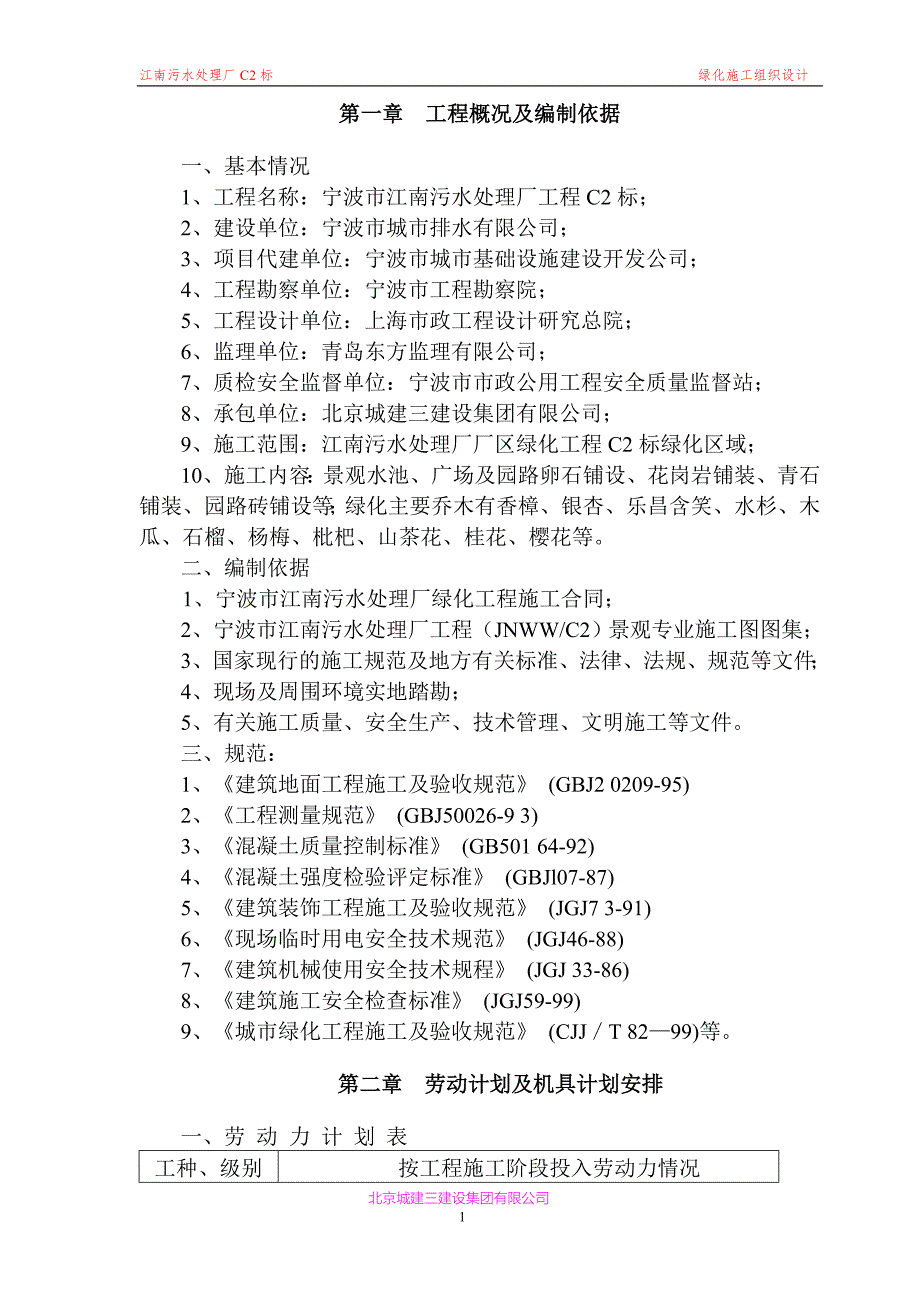 江南污水处理厂 C2 标　　绿化施工组织设计

第一章　工程概况及编制依据

一、基本情况
1、工程名称：宁波市江南污水处理厂工程 C2 标；
2、建设单位：宁波市城市排水有限公司；
3、项目代建单位：宁波市城市基础设施建设开发公司；
4、工程勘察单位：宁波市工程勘察院；
5、工程设计单位：上海市政工程设计研究总院；
6、监理单位：青岛东方监理有限公司；
7、质检安全监督单位：宁波市市政公用工程安全质量监督站；
8、承包单位：北京城建三建设集团有限公司；
9、施工范围：江南污水处理厂厂区绿化工程 C2 标绿化区域；
10、施工内容：景观水池、广场及园路卵石铺设、花岗岩铺装、青石铺装、园路砖铺设等；绿化主要乔木有香樟、银杏、乐昌含笑、水杉、木瓜、石榴、杨梅、枇杷、山茶花、桂花、樱花等。
二、编制依据
1、宁波市江南污水处理厂绿化工程施工合同；
2、宁波市江南污水处理厂工程（JNWW/C2）景观专业施工图图集；
3、国家现行的施工规范及地方有关标准、法律、法规、规范等文件；
4、现场及周围环境实地踏勘；
5、有关施工质量、安全生产、技术管理、文明施工等文件。
三、规范：
1、《建筑地面工程施工及验收规范》 (GBJ2 0209-95)
2、《工程测量规范》 (GBJ50026-9 3)
3、《混凝土质量控制标准》 (GB501 64-92)
4、《混凝土强度检验评定标准》 (GBJl07-87)
5、《建筑装饰工程施工及验收规范》 (JGJ7 3-91)
6、《现场临时用电安全技术规范》 (JGJ46-88)
7、《建筑机械使用安全技术规程》 (JGJ 33-86)
8、《建筑施工安全检查标准》 (JGJ59-99)
9、《城市绿化工程施工及验收规范》 (CJJ／T 82—99)等。

第二章　劳动计划及机具计划安排

一、劳 动 力 计 划 表
| 工种、级别 | 按工程施工阶段投入劳动力情况 |
|---|---|

北京城建三建设集团有限公司
1